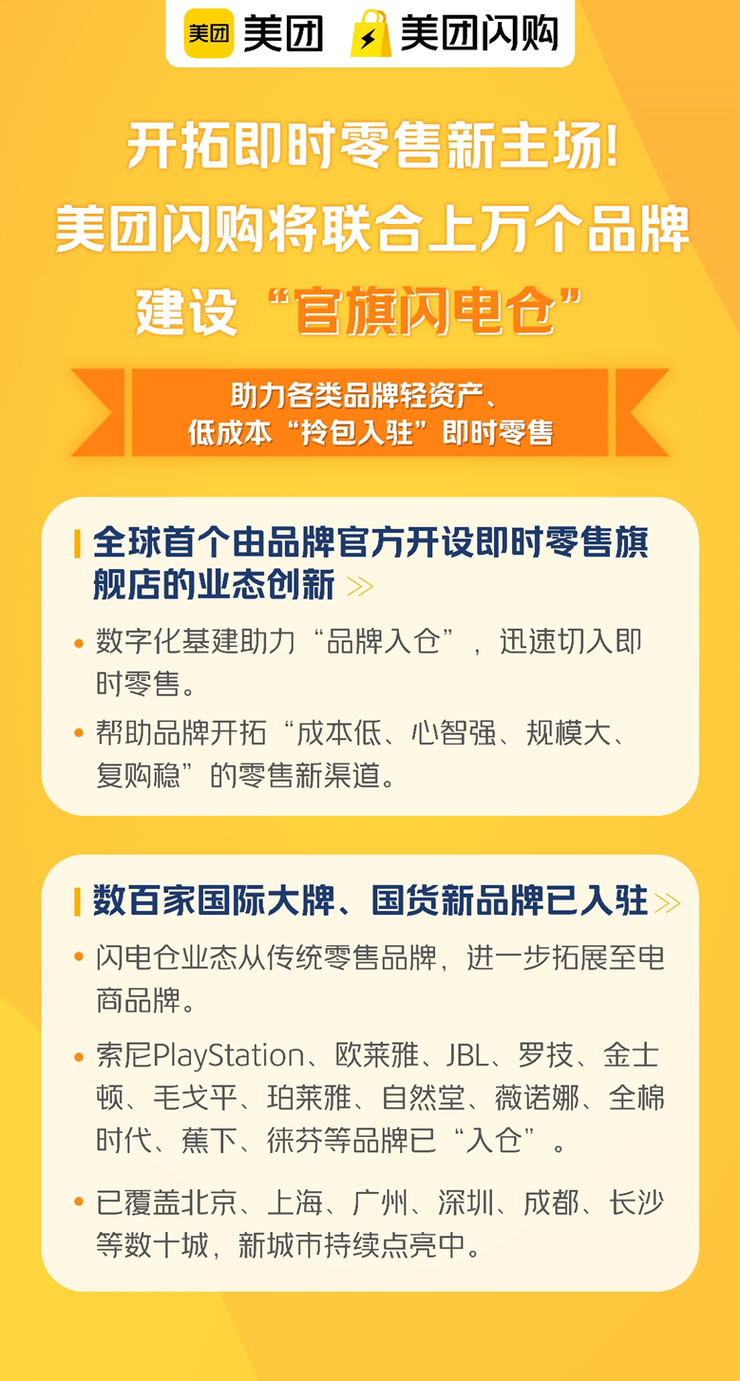 美团 美团 美团闪购

开拓即时零售新主场！
美团闪购将联合上万个品牌
建设“官旗闪电仓”

助力各类品牌轻资产、
低成本“拎包入驻”即时零售

全球首个由品牌官方开设即时零售旗舰店的业态创新

• 数字化基建助力“品牌入仓”，迅速切入即时零售。
• 帮助品牌开拓“成本低、心智强、规模大、复购稳”的零售新渠道。

数百家国际大牌、国货新品牌已入驻

• 闪电仓业态从传统零售品牌，进一步拓展至电商品牌。
• 索尼PlayStation、欧莱雅、JBL、罗技、金士顿、毛戈平、珀莱雅、自然堂、薇诺娜、全棉时代、蕉下、徕芬等品牌已“入仓”。
• 已覆盖北京、上海、广州、深圳、成都、长沙等数十城，新城市持续点亮中。